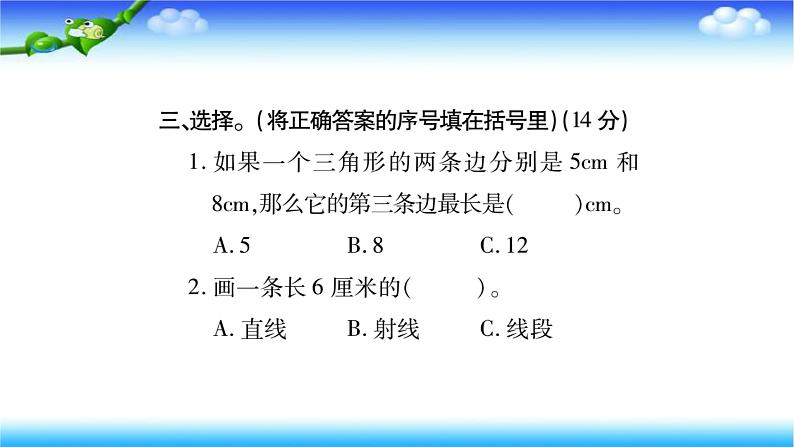 三、选择。(将正确答案的序号填在括号里)(14 分)

1. 如果一个三角形的两条边分别是 5cm 和 8cm,那么它的第三条边最长是(　　)cm。

A. 5　　B. 8　　C. 12

2. 画一条长 6 厘米的(　　)。

A. 直线　　B. 射线　　C. 线段